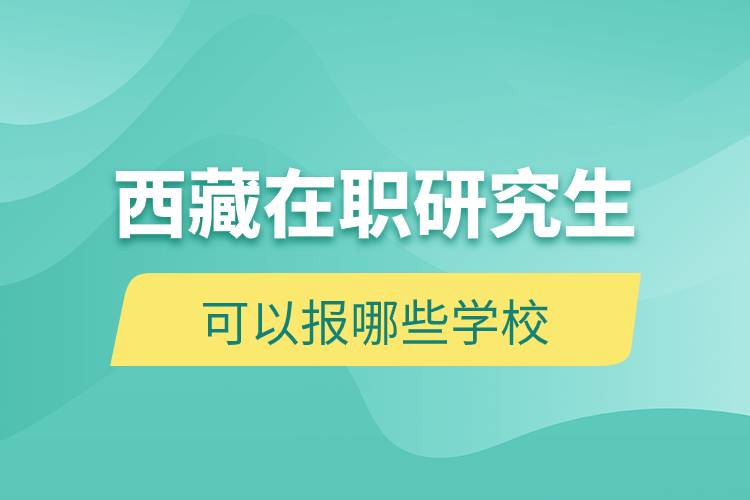 西藏在职研究生

可以报哪些学校